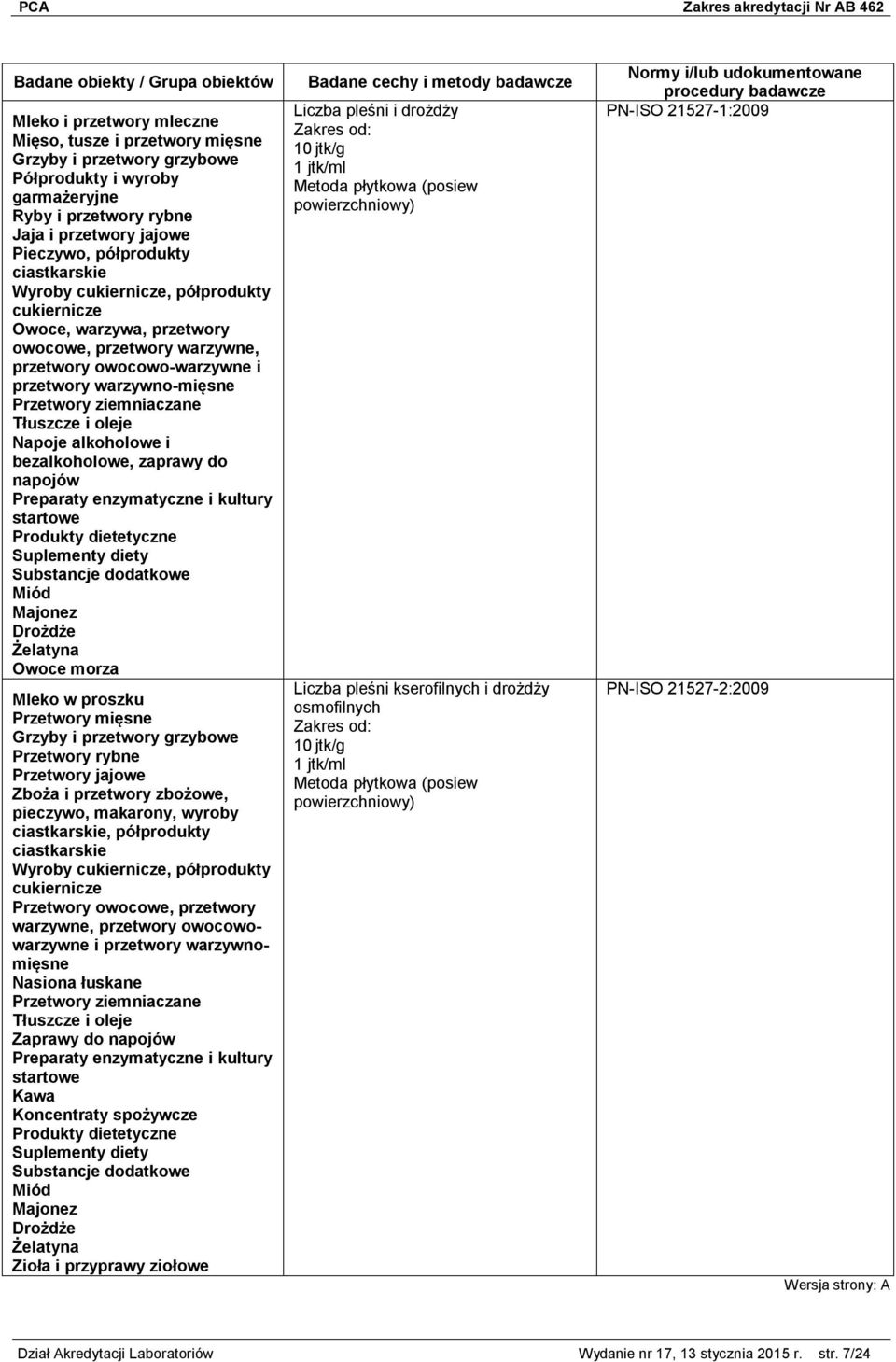 PCA Zakres akredytacji Nr AB 462

| Badane obiekty / Grupa obiektów | Badane cechy i metody badawcze | Normy i/lub udokumentowane procedury badawcze |
|---|---|---|
| Mleko i przetwory mleczne Mięso, tusze i przetwory mięsne Grzyby i przetwory grzybowe Półprodukty i wyroby garmażeryjne Ryby i przetwory rybne Jaja i przetwory jajowe Pieczywo, półprodukty ciastkarskie Wyroby cukiernicze, półprodukty cukiernicze Owoce, warzywa, przetwory owocowe, przetwory warzywne, przetwory owocowo-warzywne i przetwory warzywno-mięsne Przetwory ziemniaczane Tłuszcze i oleje Napoje alkoholowe i bezalkoholowe, zaprawy do napojów Preparaty enzymatyczne i kultury startowe Produkty dietetyczne Suplementy diety Substancje dodatkowe Miód Majonez Drożdże Żelatyna Owoce morza | Liczba pleśni i drożdży Zakres od: 10 jtk/g 1 jtk/ml Metoda płytkowa (posiew powierzchniowy) | PN-ISO 21527-1:2009 |
| Mleko w proszku Przetwory mięsne Grzyby i przetwory grzybowe Przetwory rybne Przetwory jajowe Zboża i przetwory zbożowe, pieczywo, makarony, wyroby ciastkarskie, półprodukty ciastkarskie Wyroby cukiernicze, półprodukty cukiernicze Przetwory owocowe, przetwory warzywne, przetwory owocowo-warzywne i przetwory warzywno-mięsne Nasiona łuskane Przetwory ziemniaczane Tłuszcze i oleje Zaprawy do napojów Preparaty enzymatyczne i kultury startowe Kawa Koncentraty spożywcze Produkty dietetyczne Suplementy diety Substancje dodatkowe Miód Majonez Drożdże Żelatyna Zioła i przyprawy ziołowe | Liczba pleśni kserofilnych i drożdży osmofilnych Zakres od: 10 jtk/g 1 jtk/ml Metoda płytkowa (posiew powierzchniowy) | PN-ISO 21527-2:2009 |

Wersja strony: A

Dział Akredytacji Laboratoriów Wydanie nr 17, 13 stycznia 2015 r. str. 7/24